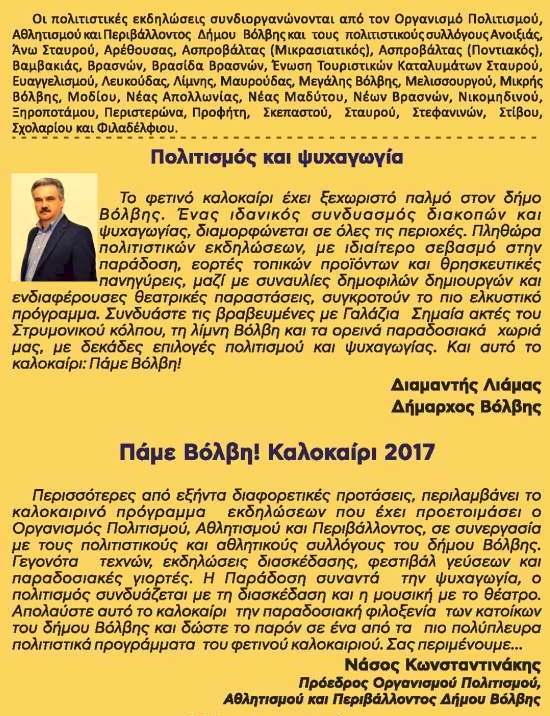 Οι πολιτιστικές εκδηλώσεις συνδιοργανώνονται από τον Οργανισμό Πολιτισμού, Αθλητισμού και Περιβάλλοντος Δήμου Βόλβης και τους πολιτιστικούς συλλόγους Ανοιξιάς, Άνω Σταυρού, Αρέθουσας, Ασπροβάλτας (Μικρασιατικός), Ασπροβάλτας (Ποντιακός), Βαμβακιάς, Βρασνών, Βρασίδα Βρασνών, Ένωση Τουριστικών Καταλυμάτων Σταυρού, Ευαγγελισμού, Λευκούδας, Λίμνης, Μαυρούδας, Μεγάλης Βόλβης, Μελισσουργού, Μικρής Βόλβης, Μοδίου, Νέας Απολλωνίας, Νέας Μαδύτου, Νέων Βρασνών, Νικομηδινού, Ξηροποτάμου, Περιστερώνα, Προφήτη, Σκεπαστού, Σταυρού, Στεφανινών, Στίβου, Σχολαρίου και Φιλαδέλφιου.

Πολιτισμός και ψυχαγωγία

Το φετινό καλοκαίρι έχει ξεχωριστό παλμό στον δήμο Βόλβης. Ένας ιδανικός συνδυασμός διακοπών και ψυχαγωγίας, διαμορφώνεται σε όλες τις περιοχές. Πληθώρα πολιτιστικών εκδηλώσεων, με ιδιαίτερο σεβασμό στην παράδοση, εορτές τοπικών προϊόντων και θρησκευτικές πανηγύρεις, μαζί με συναυλίες δημοφιλών δημιουργών και ενδιαφέρουσες θεατρικές παραστάσεις, συγκροτούν το πιο ελκυστικό πρόγραμμα. Συνδυάστε τις βραβευμένες με Γαλάζια Σημαία ακτές του Στρυμονικού κόλπου, τη λίμνη Βόλβη και τα ορεινά παραδοσιακά χωριά μας, με δεκάδες επιλογές πολιτισμού και ψυχαγωγίας. Και αυτό το καλοκαίρι: Πάμε Βόλβη!

Διαμαντής Λιάμας
Δήμαρχος Βόλβης

Πάμε Βόλβη! Καλοκαίρι 2017

Περισσότερες από εξήντα διαφορετικές προτάσεις, περιλαμβάνει το καλοκαιρινό πρόγραμμα εκδηλώσεων που έχει προετοιμάσει ο Οργανισμός Πολιτισμού, Αθλητισμού και Περιβάλλοντος, σε συνεργασία με τους πολιτιστικούς και αθλητικούς συλλόγους του δήμου Βόλβης. Γεγονότα τεχνών, εκδηλώσεις διασκέδασης, φεστιβάλ γεύσεων και παραδοσιακές γιορτές. Η Παράδοση συναντά την ψυχαγωγία, ο πολιτισμός συνδυάζεται με τη διασκέδαση και η μουσική με το θέατρο. Απολαύστε αυτό το καλοκαίρι την παραδοσιακή φιλοξενία των κατοίκων του δήμου Βόλβης και δώστε το παρόν σε ένα από τα πιο πολύπλευρα πολιτιστικά προγράμματα του φετινού καλοκαιριού. Σας περιμένουμε...

Νάσος Κωνσταντινάκης
Πρόεδρος Οργανισμού Πολιτισμού, Αθλητισμού και Περιβάλλοντος Δήμου Βόλβης